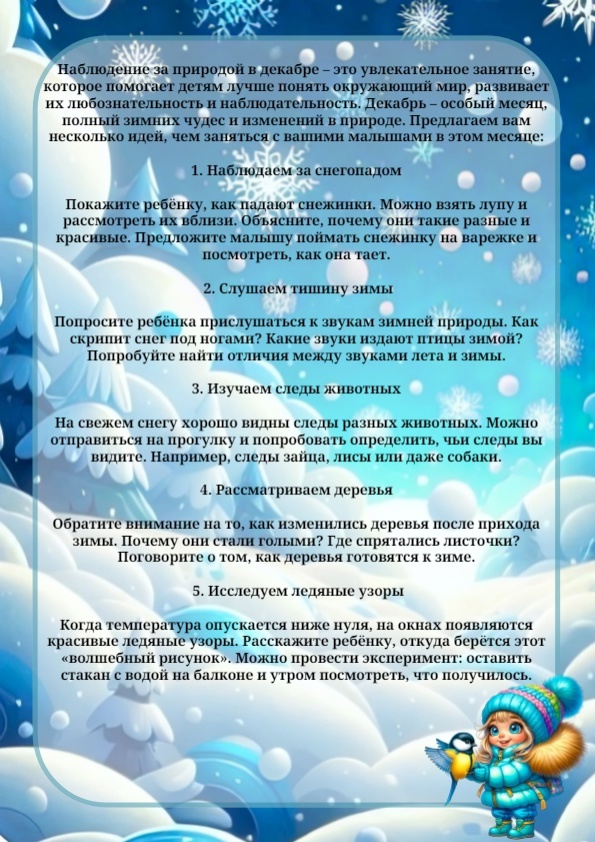 Наблюдение за природой в декабре – это увлекательное занятие, которое помогает детям лучше понять окружающий мир, развивает их любознательность и наблюдательность. Декабрь – особый месяц, полный зимних чудес и изменений в природе. Предлагаем вам несколько идей, чем заняться с вашими малышами в этом месяце:

1. Наблюдаем за снегопадом

Покажите ребёнку, как падают снежинки. Можно взять лупу и рассмотреть их вблизи. Объясните, почему они такие разные и красивые. Предложите малышу поймать снежинку на варежке и посмотреть, как она тает.

2. Слушаем тишину зимы

Попросите ребёнка прислушаться к звукам зимней природы. Как скрипит снег под ногами? Какие звуки издают птицы зимой? Попробуйте найти отличия между звуками лета и зимы.

3. Изучаем следы животных

На свежем снегу хорошо видны следы разных животных. Можно отправиться на прогулку и попробовать определить, чьи следы вы видите. Например, следы зайца, лисы или даже собаки.

4. Рассматриваем деревья

Обратите внимание на то, как изменились деревья после прихода зимы. Почему они стали голыми? Где спрятались листочки? Поговорите о том, как деревья готовятся к зиме.

5. Исследуем ледяные узоры

Когда температура опускается ниже нуля, на окнах появляются красивые ледяные узоры. Расскажите ребёнку, откуда берётся этот «волшебный рисунок». Можно провести эксперимент: оставить стакан с водой на балконе и утром посмотреть, что получилось.